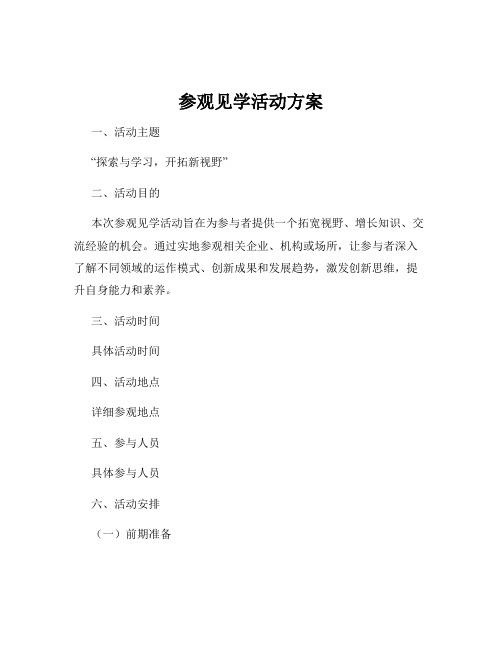 参观见学活动方案

一、活动主题

“探索与学习，开拓新视野”

二、活动目的

本次参观见学活动旨在为参与者提供一个拓宽视野、增长知识、交流经验的机会。通过实地参观相关企业、机构或场所，让参与者深入了解不同领域的运作模式、创新成果和发展趋势，激发创新思维，提升自身能力和素养。

三、活动时间

具体活动时间

四、活动地点

详细参观地点

五、参与人员

具体参与人员

六、活动安排

（一）前期准备